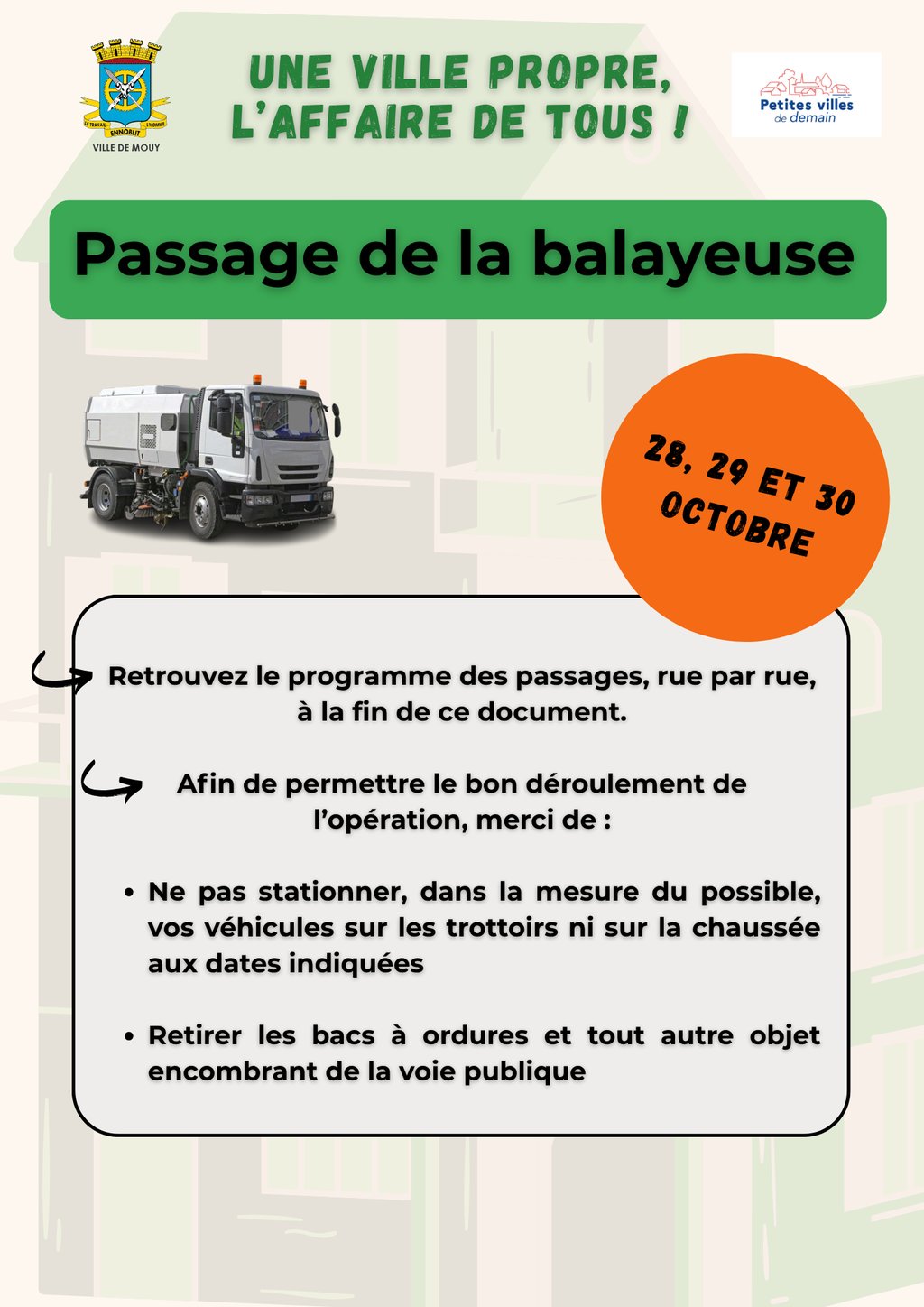 LE TRAVAIL ENNOBLIT L'HOMME
VILLE DE MOUY

UNE VILLE PROPRE,
L'AFFAIRE DE TOUS !

Petites villes
de demain

Passage de la balayeuse

28, 29 ET 30
OCTOBRE

Retrouvez le programme des passages, rue par rue, à la fin de ce document.

Afin de permettre le bon déroulement de l'opération, merci de :

• Ne pas stationner, dans la mesure du possible, vos véhicules sur les trottoirs ni sur la chaussée aux dates indiquées

• Retirer les bacs à ordures et tout autre objet encombrant de la voie publique